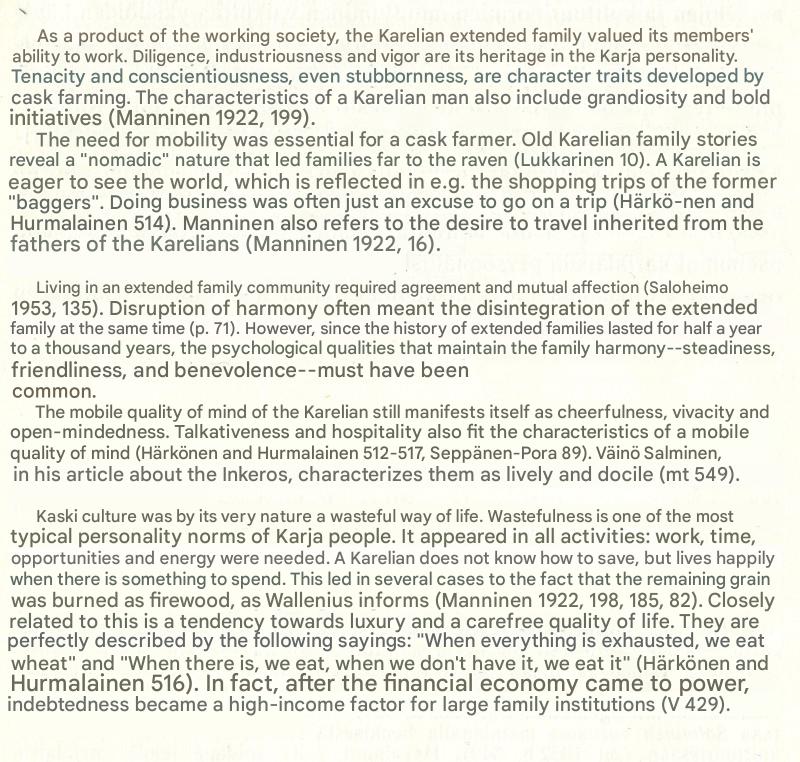 As a product of the working society, the Karelian extended family valued its members' ability to work. Diligence, industriousness and vigor are its heritage in the Karja personality. Tenacity and conscientiousness, even stubbornness, are character traits developed by cask farming. The characteristics of a Karelian man also include grandiosity and bold initiatives (Manninen 1922, 199).
The need for mobility was essential for a cask farmer. Old Karelian family stories reveal a "nomadic" nature that led families far to the raven (Lukkarinen 10). A Karelian is eager to see the world, which is reflected in e.g. the shopping trips of the former "baggers". Doing business was often just an excuse to go on a trip (Härkö-nen and Hurmalainen 514). Manninen also refers to the desire to travel inherited from the fathers of the Karelians (Manninen 1922, 16).

Living in an extended family community required agreement and mutual affection (Saloheimo 1953, 135). Disruption of harmony often meant the disintegration of the extended family at the same time (p. 71). However, since the history of extended families lasted for half a year to a thousand years, the psychological qualities that maintain the family harmony--steadiness, friendliness, and benevolence--must have been common.
The mobile quality of mind of the Karelian still manifests itself as cheerfulness, vivacity and open-mindedness. Talkativeness and hospitality also fit the characteristics of a mobile quality of mind (Härkönen and Hurmalainen 512-517, Seppänen-Pora 89). Väinö Salminen, in his article about the Inkeros, characterizes them as lively and docile (mt 549).

Kaski culture was by its very nature a wasteful way of life. Wastefulness is one of the most typical personality norms of Karja people. It appeared in all activities: work, time, opportunities and energy were needed. A Karelian does not know how to save, but lives happily when there is something to spend. This led in several cases to the fact that the remaining grain was burned as firewood, as Wallenius informs (Manninen 1922, 198, 185, 82). Closely related to this is a tendency towards luxury and a carefree quality of life. They are perfectly described by the following sayings: "When everything is exhausted, we eat wheat" and "When there is, we eat, when we don't have it, we eat it" (Härkönen and Hurmalainen 516). In fact, after the financial economy came to power, indebtedness became a high-income factor for large family institutions (V 429).